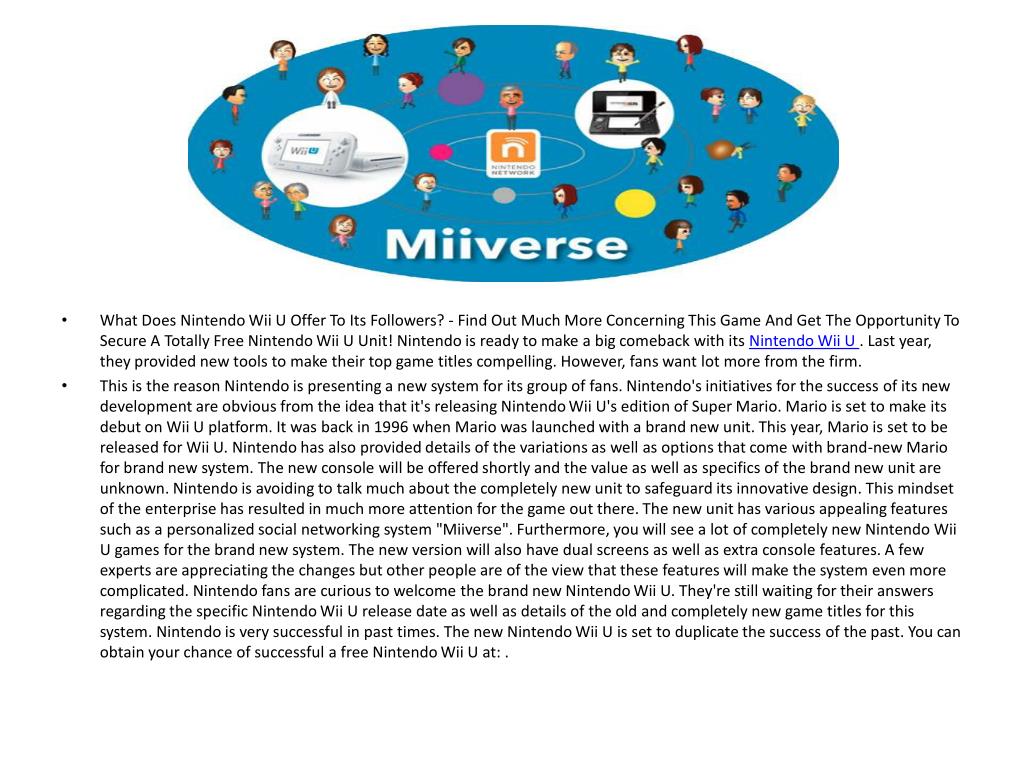 Wii U

NINTENDO NETWORK

Miiverse

• What Does Nintendo Wii U Offer To Its Followers? - Find Out Much More Concerning This Game And Get The Opportunity To Secure A Totally Free Nintendo Wii U Unit! Nintendo is ready to make a big comeback with its Nintendo Wii U . Last year, they provided new tools to make their top game titles compelling. However, fans want lot more from the firm.

• This is the reason Nintendo is presenting a new system for its group of fans. Nintendo's initiatives for the success of its new development are obvious from the idea that it's releasing Nintendo Wii U's edition of Super Mario. Mario is set to make its debut on Wii U platform. It was back in 1996 when Mario was launched with a brand new unit. This year, Mario is set to be released for Wii U. Nintendo has also provided details of the variations as well as options that come with brand-new Mario for brand new system. The new console will be offered shortly and the value as well as specifics of the brand new unit are unknown. Nintendo is avoiding to talk much about the completely new unit to safeguard its innovative design. This mindset of the enterprise has resulted in much more attention for the game out there. The new unit has various appealing features such as a personalized social networking system "Miiverse". Furthermore, you will see a lot of completely new Nintendo Wii U games for the brand new system. The new version will also have dual screens as well as extra console features. A few experts are appreciating the changes but other people are of the view that these features will make the system even more complicated. Nintendo fans are curious to welcome the brand new Nintendo Wii U. They're still waiting for their answers regarding the specific Nintendo Wii U release date as well as details of the old and completely new game titles for this system. Nintendo is very successful in past times. The new Nintendo Wii U is set to duplicate the success of the past. You can obtain your chance of successful a free Nintendo Wii U at: .